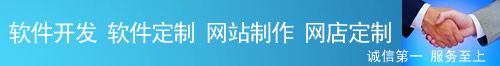 软件开发 软件定制 网站制作 网店定制

诚信第一 服务至上